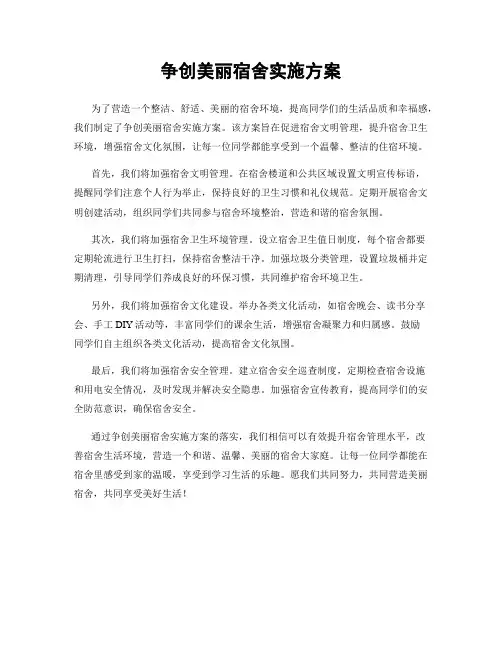 争创美丽宿舍实施方案

为了营造一个整洁、舒适、美丽的宿舍环境，提高同学们的生活品质和幸福感，我们制定了争创美丽宿舍实施方案。该方案旨在促进宿舍文明管理，提升宿舍卫生环境，增强宿舍文化氛围，让每一位同学都能享受到一个温馨、整洁的住宿环境。

首先，我们将加强宿舍文明管理。在宿舍楼道和公共区域设置文明宣传标语，提醒同学们注意个人行为举止，保持良好的卫生习惯和礼仪规范。定期开展宿舍文明创建活动，组织同学们共同参与宿舍环境整治，营造和谐的宿舍氛围。

其次，我们将加强宿舍卫生环境管理。设立宿舍卫生值日制度，每个宿舍都要定期轮流进行卫生打扫，保持宿舍整洁干净。加强垃圾分类管理，设置垃圾桶并定期清理，引导同学们养成良好的环保习惯，共同维护宿舍环境卫生。

另外，我们将加强宿舍文化建设。举办各类文化活动，如宿舍晚会、读书分享会、手工 DIY 活动等，丰富同学们的课余生活，增强宿舍凝聚力和归属感。鼓励同学们自主组织各类文化活动，提高宿舍文化氛围。

最后，我们将加强宿舍安全管理。建立宿舍安全巡查制度，定期检查宿舍设施和用电安全情况，及时发现并解决安全隐患。加强宿舍宣传教育，提高同学们的安全防范意识，确保宿舍安全。

通过争创美丽宿舍实施方案的落实，我们相信可以有效提升宿舍管理水平，改善宿舍生活环境，营造一个和谐、温馨、美丽的宿舍大家庭。让每一位同学都能在宿舍里感受到家的温暖，享受到学习生活的乐趣。愿我们共同努力，共同营造美丽宿舍，共同享受美好生活！